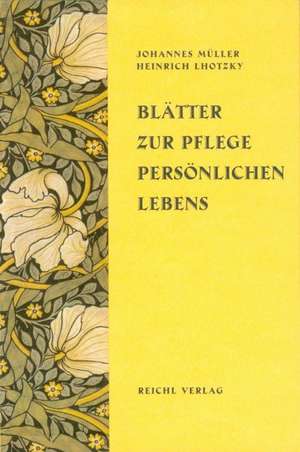 JOHANNES MÜLLER
HEINRICH LHOTZKY

BLÄTTER
ZUR PFLEGE
PERSÖNLICHEN
LEBENS

REICHL VERLAG